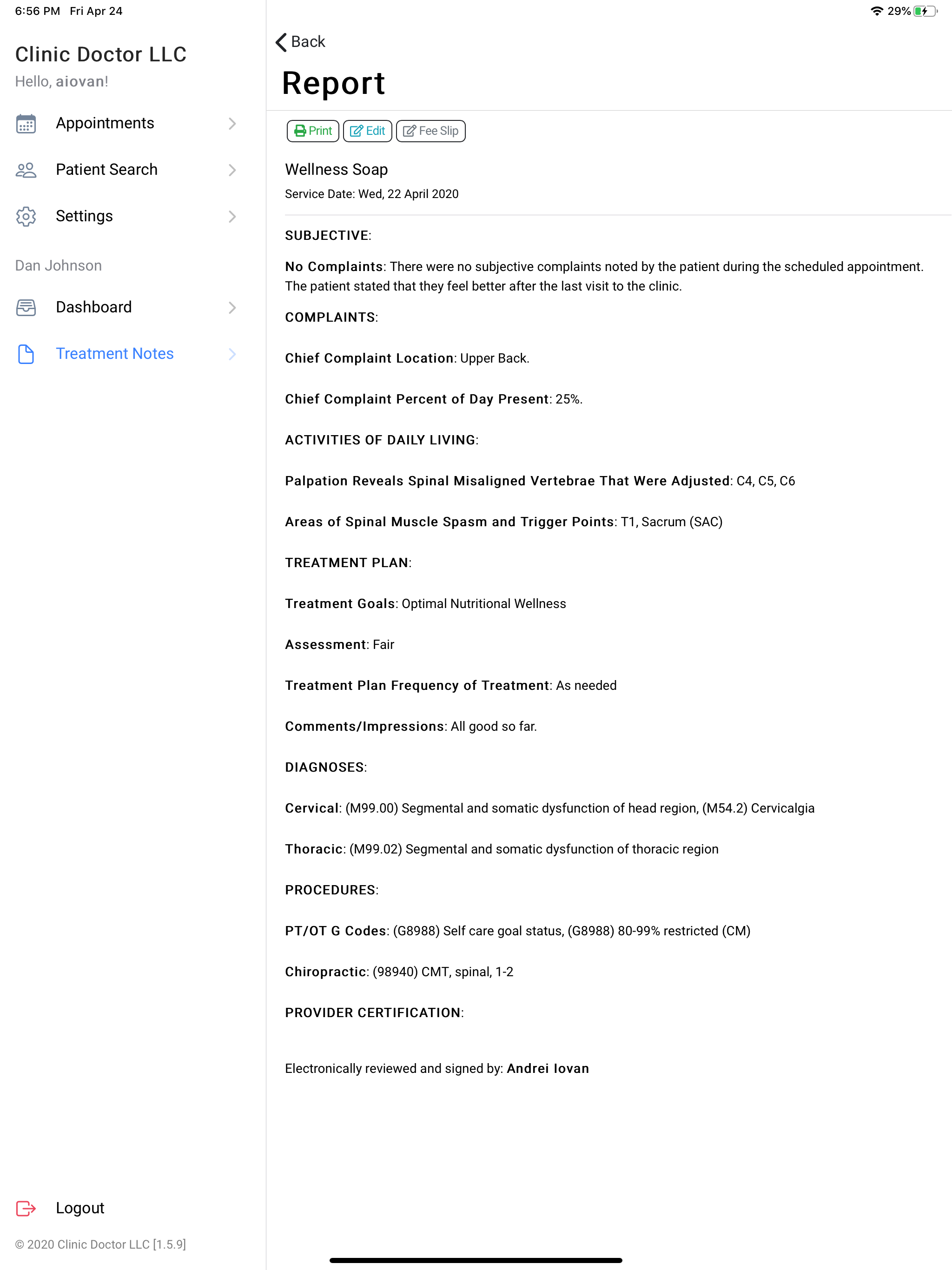 6:56 PM Fri Apr 24

29%

Clinic Doctor LLC
Hello, aiovan!

Appointments

Patient Search

Settings

Dan Johnson

Dashboard

Treatment Notes

Logout

© 2020 Clinic Doctor LLC [1.5.9]

Back

Report

Print Edit Fee Slip

Wellness Soap
Service Date: Wed, 22 April 2020

SUBJECTIVE:

No Complaints: There were no subjective complaints noted by the patient during the scheduled appointment. The patient stated that they feel better after the last visit to the clinic.

COMPLAINTS:

Chief Complaint Location: Upper Back.

Chief Complaint Percent of Day Present: 25%.

ACTIVITIES OF DAILY LIVING:

Palpation Reveals Spinal Misaligned Vertebrae That Were Adjusted: C4, C5, C6

Areas of Spinal Muscle Spasm and Trigger Points: T1, Sacrum (SAC)

TREATMENT PLAN:

Treatment Goals: Optimal Nutritional Wellness

Assessment: Fair

Treatment Plan Frequency of Treatment: As needed

Comments/Impressions: All good so far.

DIAGNOSES:

Cervical: (M99.00) Segmental and somatic dysfunction of head region, (M54.2) Cervicalgia

Thoracic: (M99.02) Segmental and somatic dysfunction of thoracic region

PROCEDURES:

PT/OT G Codes: (G8988) Self care goal status, (G8988) 80-99% restricted (CM)

Chiropractic: (98940) CMT, spinal, 1-2

PROVIDER CERTIFICATION:

Electronically reviewed and signed by: Andrei Iovan